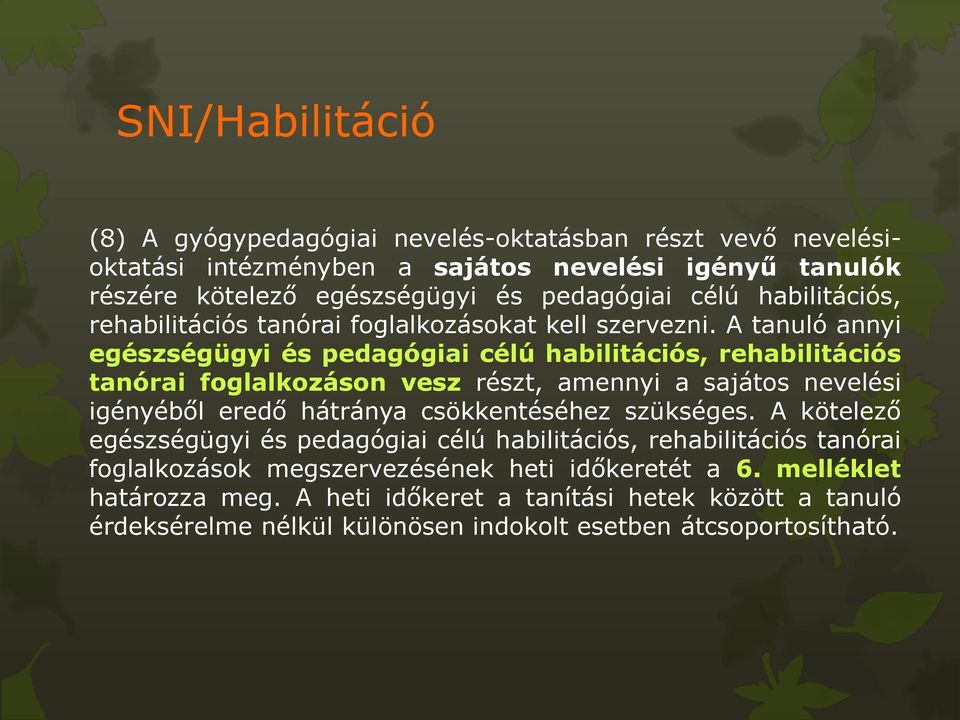 SNI/Habilitáció

(8) A gyógypedagógiai nevelés-oktatásban részt vevő nevelési-oktatási intézményben a sajátos nevelési igényű tanulók részére kötelező egészségügyi és pedagógiai célú habilitációs, rehabilitációs tanórai foglalkozásokat kell szervezni. A tanuló annyi egészségügyi és pedagógiai célú habilitációs, rehabilitációs tanórai foglalkozáson vesz részt, amennyi a sajátos nevelési igényéből eredő hátránya csökkentéséhez szükséges. A kötelező egészségügyi és pedagógiai célú habilitációs, rehabilitációs tanórai foglalkozások megszervezésének heti időkeretét a 6. melléklet határozza meg. A heti időkeret a tanítási hetek között a tanuló érdeksérelme nélkül különösen indokolt esetben átcsoportosítható.